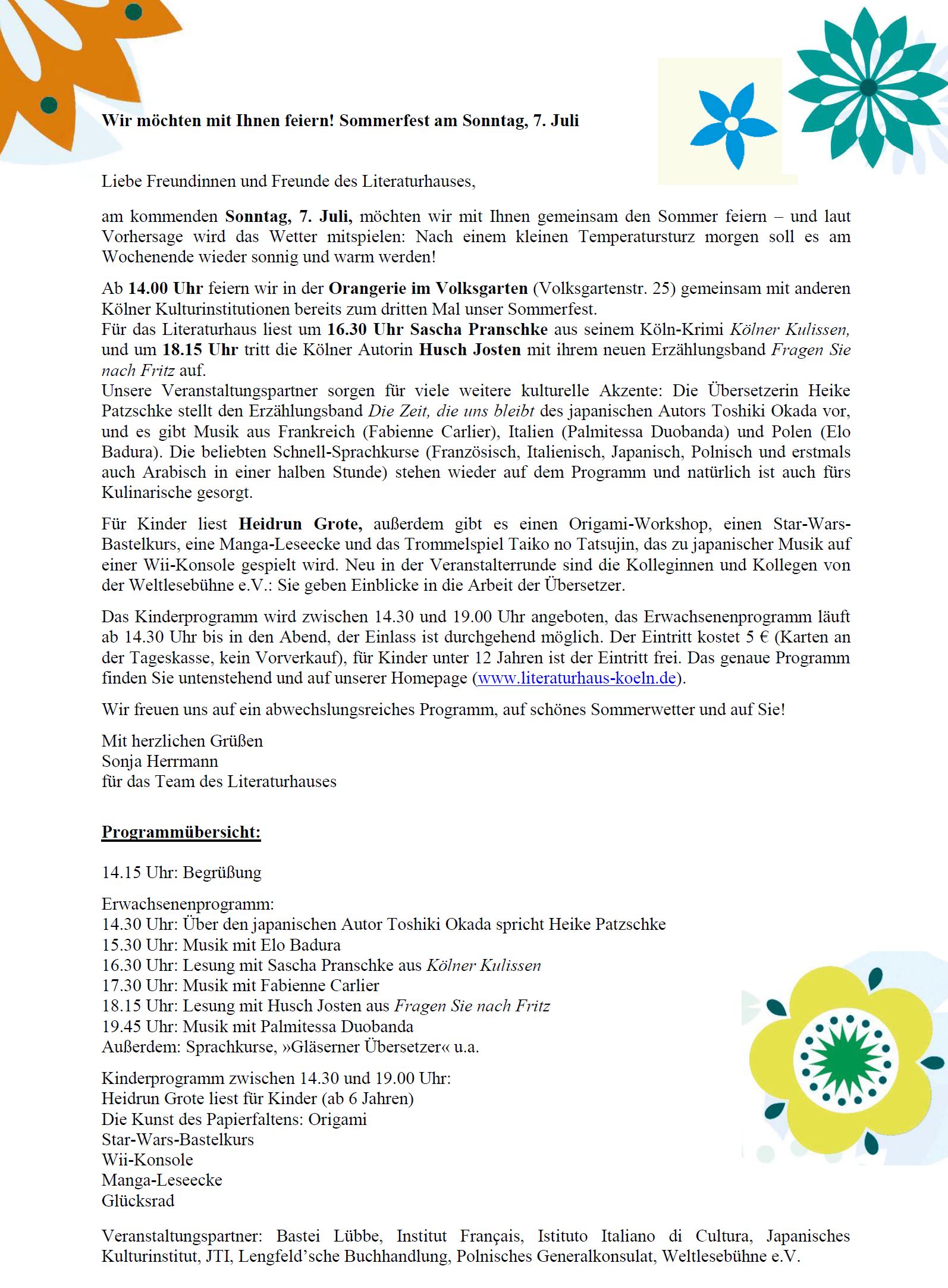 Wir möchten mit Ihnen feiern! Sommerfest am Sonntag, 7. Juli

Liebe Freundinnen und Freunde des Literaturhauses,

am kommenden Sonntag, 7. Juli, möchten wir mit Ihnen gemeinsam den Sommer feiern – und laut Vorhersage wird das Wetter mitspielen: Nach einem kleinen Temperatursturz morgen soll es am Wochenende wieder sonnig und warm werden!

Ab 14.00 Uhr feiern wir in der Orangerie im Volksgarten (Volksgartenstr. 25) gemeinsam mit anderen Kölner Kulturinstitutionen bereits zum dritten Mal unser Sommerfest.
Für das Literaturhaus liest um 16.30 Uhr Sascha Pranschke aus seinem Köln-Krimi Kölner Kulissen, und um 18.15 Uhr tritt die Kölner Autorin Husch Josten mit ihrem neuen Erzählungsband Fragen Sie nach Fritz auf.
Unsere Veranstaltungspartner sorgen für viele weitere kulturelle Akzente: Die Übersetzerin Heike Patzschke stellt den Erzählungsband Die Zeit, die uns bleibt des japanischen Autors Toshiki Okada vor, und es gibt Musik aus Frankreich (Fabienne Carlier), Italien (Palmitessa Duobanda) und Polen (Elo Badura). Die beliebten Schnell-Sprachkurse (Französisch, Italienisch, Japanisch, Polnisch und erstmals auch Arabisch in einer halben Stunde) stehen wieder auf dem Programm und natürlich ist auch fürs Kulinarische gesorgt.

Für Kinder liest Heidrun Grote, außerdem gibt es einen Origami-Workshop, einen Star-Wars-Bastelkurs, eine Manga-Leseecke und das Trommelspiel Taiko no Tatsujin, das zu japanischer Musik auf einer Wii-Konsole gespielt wird. Neu in der Veranstalterrunde sind die Kolleginnen und Kollegen von der Weltlesebühne e.V.: Sie geben Einblicke in die Arbeit der Übersetzer.

Das Kinderprogramm wird zwischen 14.30 und 19.00 Uhr angeboten, das Erwachsenenprogramm läuft ab 14.30 Uhr bis in den Abend, der Einlass ist durchgehend möglich. Der Eintritt kostet 5 € (Karten an der Tageskasse, kein Vorverkauf), für Kinder unter 12 Jahren ist der Eintritt frei. Das genaue Programm finden Sie untenstehend und auf unserer Homepage (www.literaturhaus-koeln.de).

Wir freuen uns auf ein abwechslungsreiches Programm, auf schönes Sommerwetter und auf Sie!

Mit herzlichen Grüßen
Sonja Herrmann
für das Team des Literaturhauses

Programmübersicht:

14.15 Uhr: Begrüßung

Erwachsenenprogramm:
14.30 Uhr: Über den japanischen Autor Toshiki Okada spricht Heike Patzschke
15.30 Uhr: Musik mit Elo Badura
16.30 Uhr: Lesung mit Sascha Pranschke aus Kölner Kulissen
17.30 Uhr: Musik mit Fabienne Carlier
18.15 Uhr: Lesung mit Husch Josten aus Fragen Sie nach Fritz
19.45 Uhr: Musik mit Palmitessa Duobanda
Außerdem: Sprachkurse, »Gläserner Übersetzer« u.a.

Kinderprogramm zwischen 14.30 und 19.00 Uhr:
Heidrun Grote liest für Kinder (ab 6 Jahren)
Die Kunst des Papierfaltens: Origami
Star-Wars-Bastelkurs
Wii-Konsole
Manga-Leseecke
Glücksrad

Veranstaltungspartner: Bastei Lübbe, Institut Français, Istituto Italiano di Cultura, Japanisches Kulturinstitut, JTI, Lengfeld'sche Buchhandlung, Polnisches Generalkonsulat, Weltlesebühne e.V.